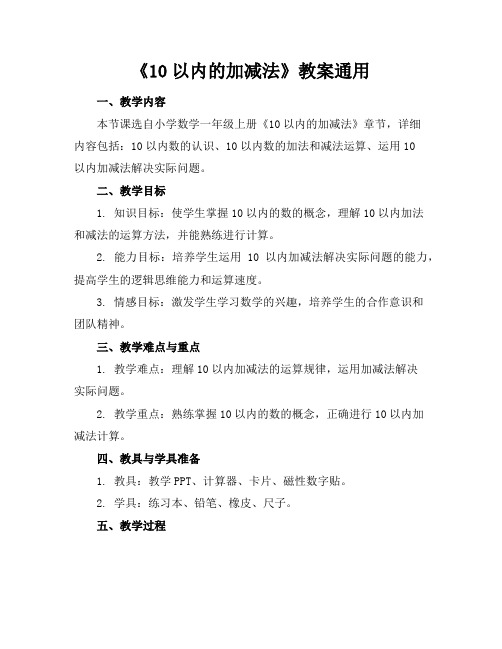 《10 以内的加减法》教案通用

一、教学内容

本节课选自小学数学一年级上册《10 以内的加减法》章节，详细内容包括：10 以内数的认识、10 以内数的加法和减法运算、运用 10 以内加减法解决实际问题。

二、教学目标

1. 知识目标：使学生掌握 10 以内的数的概念，理解 10 以内加法和减法的运算方法，并能熟练进行计算。

2. 能力目标：培养学生运用 10 以内加减法解决实际问题的能力，提高学生的逻辑思维能力和运算速度。

3. 情感目标：激发学生学习数学的兴趣，培养学生的合作意识和团队精神。

三、教学难点与重点

1. 教学难点：理解 10 以内加减法的运算规律，运用加减法解决实际问题。

2. 教学重点：熟练掌握 10 以内的数的概念，正确进行 10 以内加减法计算。

四、教具与学具准备

1. 教具：教学 PPT、计算器、卡片、磁性数字贴。

2. 学具：练习本、铅笔、橡皮、尺子。

五、教学过程